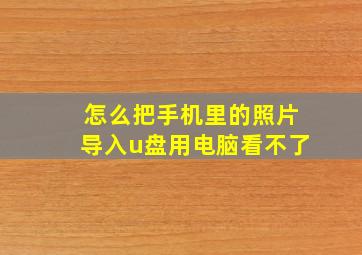 怎么把手机里的照片
导入u盘用电脑看不了